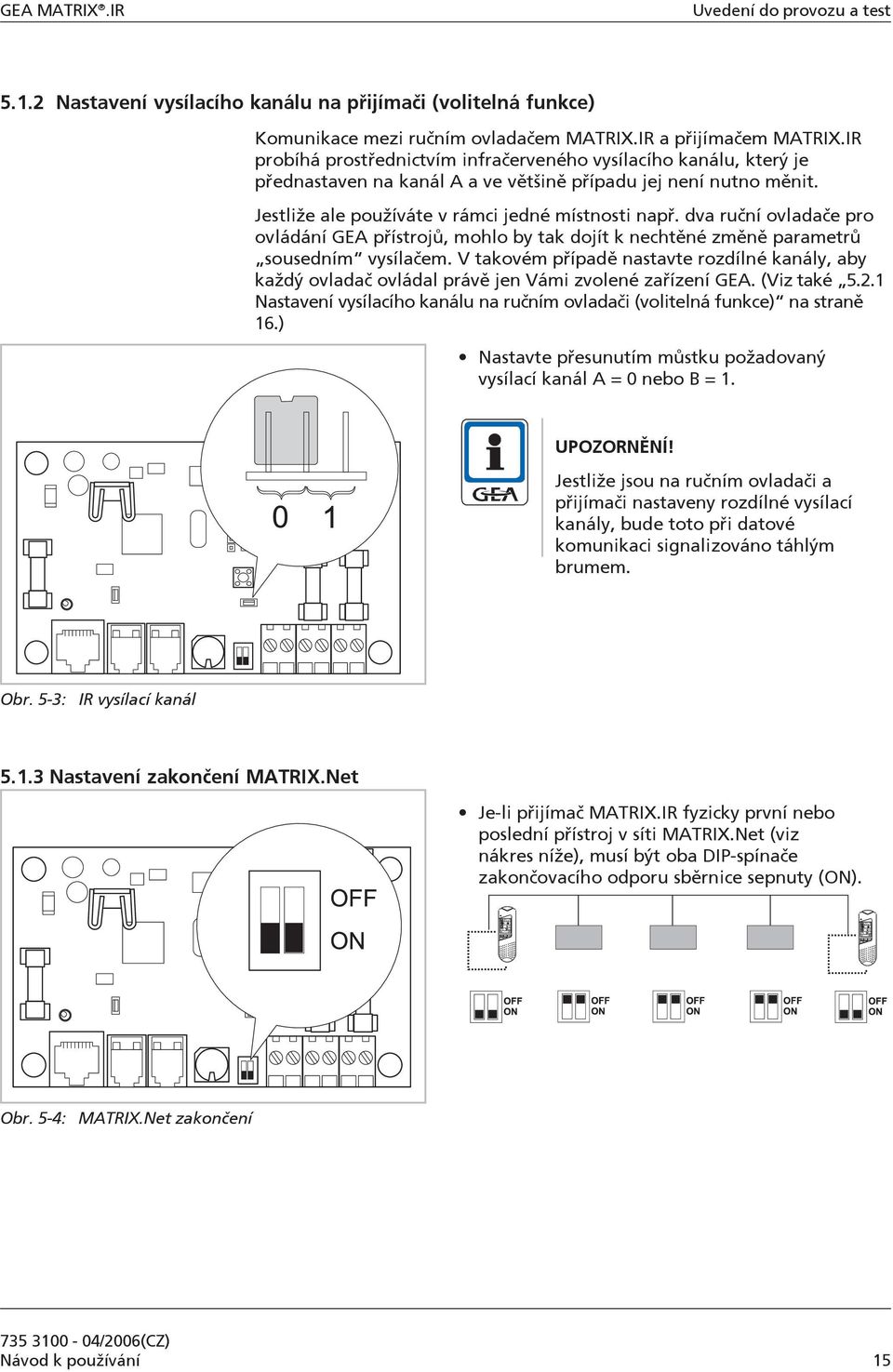 GEA MATRIX®.IR

Uvedení do provozu a test

5.1.2 Nastavení vysílacího kanálu na přijímači (volitelná funkce)

Komunikace mezi ručním ovladačem MATRIX.IR a přijímačem MATRIX.IR probíhá prostřednictvím infračerveného vysílacího kanálu, který je přednastaven na kanál A a ve většině případu jej není nutno měnit.

Jestliže ale používáte v rámci jedné místnosti např. dva ruční ovladače pro ovládání GEA přístrojů, mohlo by tak dojít k nechtěné změně parametrů „sousedním“ vysílačem. V takovém případě nastavte rozdílné kanály, aby každý ovladač ovládal právě jen Vámi zvolené zařízení GEA. (Viz také „5.2.1 Nastavení vysílacího kanálu na ručním ovladači (volitelná funkce)“ na straně 16.)

• Nastavte přesunutím můstku požadovaný vysílací kanál A = 0 nebo B = 1.

0 1

GEA

UPOZORNĚNÍ!

Jestliže jsou na ručním ovladači a přijímači nastaveny rozdílné vysílací kanály, bude toto při datové komunikaci signalizováno táhlým brumem.

Obr. 5-3: IR vysílací kanál

5.1.3 Nastavení zakončení MATRIX.Net

• Je-li přijímač MATRIX.IR fyzicky první nebo poslední přístroj v síti MATRIX.Net (viz nákres níže), musí být oba DIP-spínače zakončovacího odporu sběrnice sepnuty (ON).

OFF
ON

OFF ON
OFF ON
OFF ON
OFF ON
OFF ON

Obr. 5-4: MATRIX.Net zakončení

735 3100 - 04/2006(CZ)
Návod k používání

15